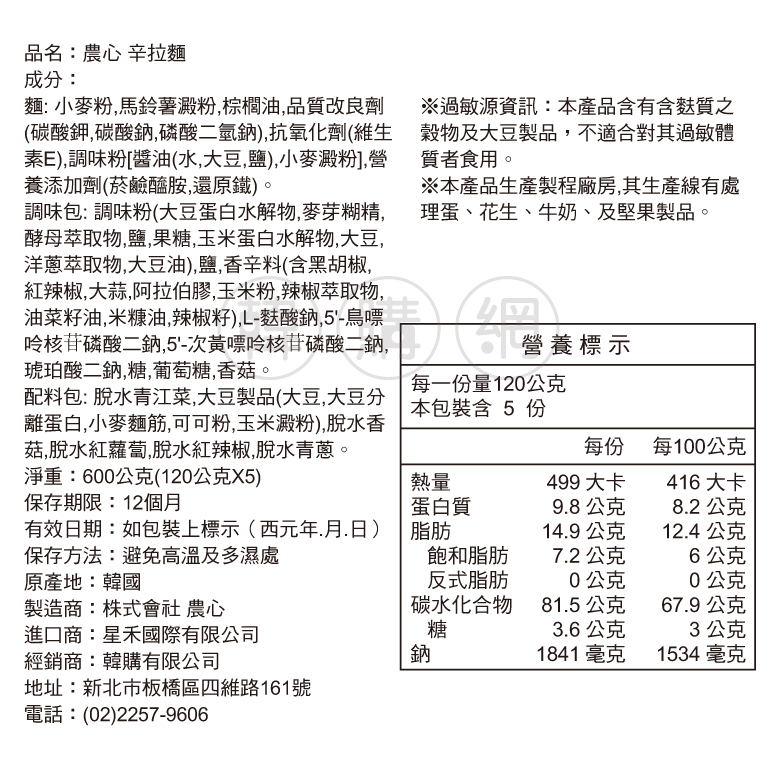 品名：農心 辛拉麵
成分：
麵: 小麥粉,馬鈴薯澱粉,棕櫚油,品質改良劑(碳酸鉀,碳酸鈉,磷酸二氫鈉),抗氧化劑(維生素E),調味粉[醬油(水,大豆,鹽),小麥澱粉],營養添加劑(菸鹼醯胺,還原鐵)。
調味包: 調味粉(大豆蛋白水解物,麥芽糊精,酵母萃取物,鹽,果糖,玉米蛋白水解物,大豆,洋蔥萃取物,大豆油),鹽,香辛料(含黑胡椒,紅辣椒,大蒜,阿拉伯膠,玉米粉,辣椒萃取物,油菜籽油,米糠油,辣椒籽),L-麩酸鈉,5'-鳥嘌呤核苷磷酸二鈉,5'-次黃嘌呤核苷磷酸二鈉,琥珀酸二鈉,糖,葡萄糖,香菇。
配料包: 脫水青江菜,大豆製品(大豆,大豆分離蛋白,小麥麵筋,可可粉,玉米澱粉),脫水香菇,脫水紅蘿蔔,脫水紅辣椒,脫水青蔥。
淨重：600公克(120公克X5)
保存期限：12個月
有效日期：如包裝上標示（西元年.月.日）
保存方法：避免高溫及多濕處
原產地：韓國
製造商：株式會社 農心
進口商：星禾國際有限公司
經銷商：韓購有限公司
地址：新北市板橋區四維路161號
電話：(02)2257-9606

※過敏源資訊：本產品含有含麩質之穀物及大豆製品，不適合對其過敏體質者食用。
※本產品生產製程廠房,其生產線有處理蛋、花生、牛奶、及堅果製品。

韓購網

營養標示
每一份量120公克
本包裝含 5 份

| | 每份 | 每100公克 |
|---|---|---|
| 熱量 | 499 大卡 | 416 大卡 |
| 蛋白質 | 9.8 公克 | 8.2 公克 |
| 脂肪 | 14.9 公克 | 12.4 公克 |
| 飽和脂肪 | 7.2 公克 | 6 公克 |
| 反式脂肪 | 0 公克 | 0 公克 |
| 碳水化合物 | 81.5 公克 | 67.9 公克 |
| 糖 | 3.6 公克 | 3 公克 |
| 鈉 | 1841 毫克 | 1534 毫克 |